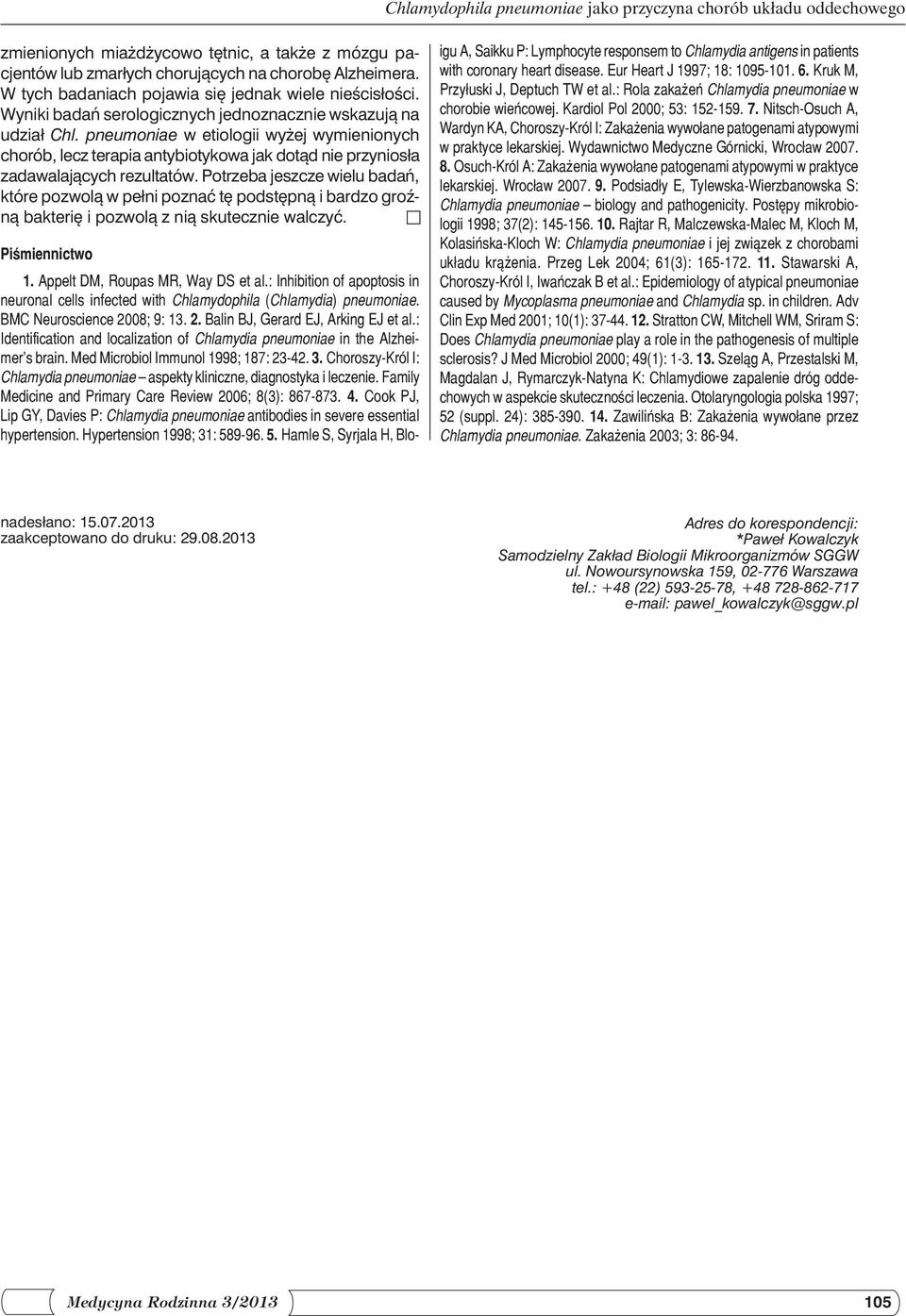 Chlamydophila pneumoniae jako przyczyna chorób układu oddechowego

zmienionych miażdżycowo tętnic, a także z mózgu pacjentów lub zmarłych chorujących na chorobę Alzheimera. W tych badaniach pojawia się jednak wiele nieścisłości. Wyniki badań serologicznych jednoznacznie wskazują na udział Chl. pneumoniae w etiologii wyżej wymienionych chorób, lecz terapia antybiotykowa jak dotąd nie przyniosła zadawalających rezultatów. Potrzeba jeszcze wielu badań, które pozwolą w pełni poznać tę podstępną i bardzo groźną bakterię i pozwolą z nią skutecznie walczyć.

Piśmiennictwo

1. Appelt DM, Roupas MR, Way DS et al.: Inhibition of apoptosis in neuronal cells infected with Chlamydophila (Chlamydia) pneumoniae. BMC Neuroscience 2008; 9: 13. 2. Balin BJ, Gerard EJ, Arking EJ et al.: Identification and localization of Chlamydia pneumoniae in the Alzheimer's brain. Med Microbiol Immunol 1998; 187: 23-42. 3. Choroszy-Król I: Chlamydia pneumoniae – aspekty kliniczne, diagnostyka i leczenie. Family Medicine and Primary Care Review 2006; 8(3): 867-873. 4. Cook PJ, Lip GY, Davies P: Chlamydia pneumoniae antibodies in severe essential hypertension. Hypertension 1998; 31: 589-96. 5. Hamle S, Syrjala H, Bloigu A, Saikku P: Lymphocyte responsem to Chlamydia antigens in patients with coronary heart disease. Eur Heart J 1997; 18: 1095-101. 6. Kruk M, Przyłuski J, Deptuch TW et al.: Rola zakażeń Chlamydia pneumoniae w chorobie wieńcowej. Kardiol Pol 2000; 53: 152-159. 7. Nitsch-Osuch A, Wardyn KA, Choroszy-Król I: Zakażenia wywołane patogenami atypowymi w praktyce lekarskiej. Wydawnictwo Medyczne Górnicki, Wrocław 2007. 8. Osuch-Król A: Zakażenia wywołane patogenami atypowymi w praktyce lekarskiej. Wrocław 2007. 9. Podsiadły E, Tylewska-Wierzbanowska S: Chlamydia pneumoniae – biology and pathogenicity. Postępy mikrobiologii 1998; 37(2): 145-156. 10. Rajtar R, Malczewska-Malec M, Kloch M, Kolasińska-Kloch W: Chlamydia pneumoniae i jej związek z chorobami układu krążenia. Przeg Lek 2004; 61(3): 165-172. 11. Stawarski A, Choroszy-Król I, Iwańczak B et al.: Epidemiology of atypical pneumoniae caused by Mycoplasma pneumoniae and Chlamydia sp. in children. Adv Clin Exp Med 2001; 10(1): 37-44. 12. Stratton CW, Mitchell WM, Sriram S: Does Chlamydia pneumoniae play a role in the pathogenesis of multiple sclerosis? J Med Microbiol 2000; 49(1): 1-3. 13. Szeląg A, Przestalski M, Magdalan J, Rymarczyk-Natyna K: Chlamydiowe zapalenie dróg oddechowych w aspekcie skuteczności leczenia. Otolaryngologia polska 1997; 52 (suppl. 24): 385-390. 14. Zawilińska B: Zakażenia wywołane przez Chlamydia pneumoniae. Zakażenia 2003; 3: 86-94.

nadesłano: 15.07.2013
zaakceptowano do druku: 29.08.2013

Adres do korespondencji:
*Paweł Kowalczyk
Samodzielny Zakład Biologii Mikroorganizmów SGGW
ul. Nowoursynowska 159, 02-776 Warszawa
tel.: +48 (22) 593-25-78, +48 728-862-717
e-mail: pawel_kowalczyk@sggw.pl

Medycyna Rodzinna 3/2013

105